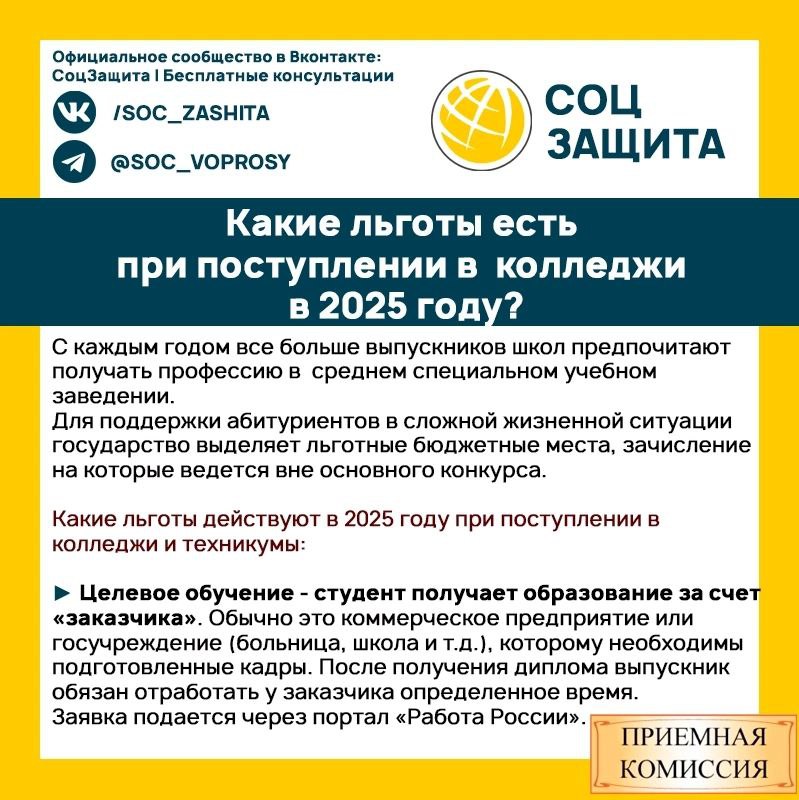 Официальное сообщество в Вконтакте:
СоцЗащита | Бесплатные консультации

/SOC_ZASHITA

@SOC_VOPROSY

СОЦ
ЗАЩИТА

Какие льготы есть при поступлении в колледжи в 2025 году?

С каждым годом все больше выпускников школ предпочитают получать профессию в среднем специальном учебном заведении.
Для поддержки абитуриентов в сложной жизненной ситуации государство выделяет льготные бюджетные места, зачисление на которые ведется вне основного конкурса.

Какие льготы действуют в 2025 году при поступлении в колледжи и техникумы:

► Целевое обучение - студент получает образование за счет «заказчика». Обычно это коммерческое предприятие или госучреждение (больница, школа и т.д.), которому необходимы подготовленные кадры. После получения диплома выпускник обязан отработать у заказчика определенное время.
Заявка подается через портал «Работа России».

ПРИЕМНАЯ
КОМИССИЯ